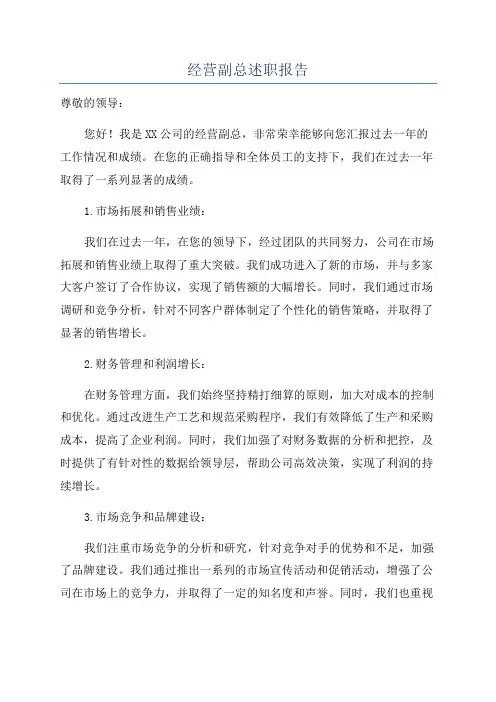 经营副总述职报告

尊敬的领导：

您好！我是XX公司的经营副总，非常荣幸能够向您汇报过去一年的工作情况和成绩。在您的正确指导和全体员工的支持下，我们在过去一年取得了一系列显著的成绩。

1.市场拓展和销售业绩：

我们在过去一年，在您的领导下，经过团队的共同努力，公司在市场拓展和销售业绩上取得了重大突破。我们成功进入了新的市场，并与多家大客户签订了合作协议，实现了销售额的大幅增长。同时，我们通过市场调研和竞争分析，针对不同客户群体制定了个性化的销售策略，并取得了显著的销售增长。

2.财务管理和利润增长：

在财务管理方面，我们始终坚持精打细算的原则，加大对成本的控制和优化。通过改进生产工艺和规范采购程序，我们有效降低了生产和采购成本，提高了企业利润。同时，我们加强了对财务数据的分析和把控，及时提供了有针对性的数据给领导层，帮助公司高效决策，实现了利润的持续增长。

3.市场竞争和品牌建设：

我们注重市场竞争的分析和研究，针对竞争对手的优势和不足，加强了品牌建设。我们通过推出一系列的市场宣传活动和促销活动，增强了公司在市场上的竞争力，并取得了一定的知名度和声誉。同时，我们也重视